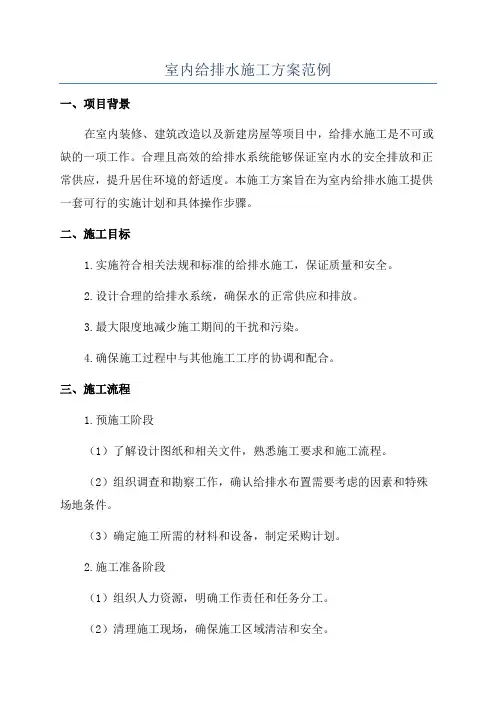 室内给排水施工方案范例

一、项目背景

在室内装修、建筑改造以及新建房屋等项目中，给排水施工是不可或缺的一项工作。合理且高效的给排水系统能够保证室内水的安全排放和正常供应，提升居住环境的舒适度。本施工方案旨在为室内给排水施工提供一套可行的实施计划和具体操作步骤。

二、施工目标

1.实施符合相关法规和标准的给排水施工，保证质量和安全。

2.设计合理的给排水系统，确保水的正常供应和排放。

3.最大限度地减少施工期间的干扰和污染。

4.确保施工过程中与其他施工工序的协调和配合。

三、施工流程

1.预施工阶段

（1）了解设计图纸和相关文件，熟悉施工要求和施工流程。

（2）组织调查和勘察工作，确认给排水布置需要考虑的因素和特殊场地条件。

（3）确定施工所需的材料和设备，制定采购计划。

2.施工准备阶段

（1）组织人力资源，明确工作责任和任务分工。

（2）清理施工现场，确保施工区域清洁和安全。